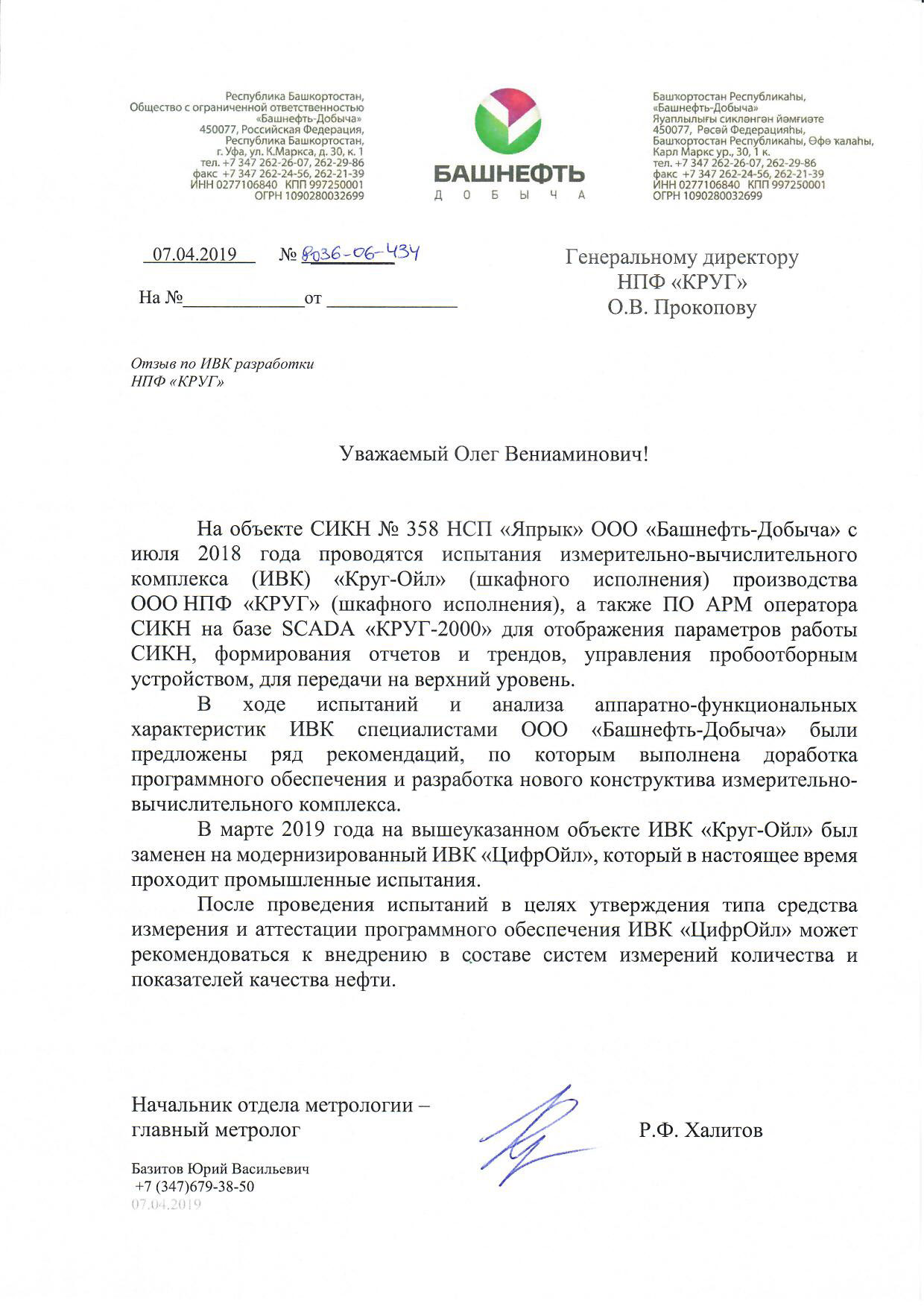 Республика Башкортостан,
Общество с ограниченной ответственностью
«Башнефть-Добыча»
450077, Российская Федерация,
Республика Башкортостан,
г. Уфа, ул. К.Маркса, д. 30, к. 1
тел. +7 347 262-26-07, 262-29-86
факс +7 347 262-24-56, 262-21-39
ИНН 0277106840 КПП 997250001
ОГРН 1090280032699

БАШНЕФТЬ
ДОБЫЧА

Башҡортостан Республикаһы,
«Башнефть-Добыча»
Яуаплылығы сикләнгән йәмғиәте
450077, Рәсәй Федерацияһы,
Башҡортостан Республикаһы, Өфө ҡалаһы,
Карл Маркс ур., 30, 1 к.
тел. +7 347 262-26-07, 262-29-86
факс +7 347 262-24-56, 262-21-39
ИНН 0277106840 КПП 997250001
ОГРН 1090280032699

07.04.2019 № 8036-06-434

На №____________от ____________

Генеральному директору
НПФ «КРУГ»
О.В. Прокопову

Отзыв по ИВК разработки
НПФ «КРУГ»

Уважаемый Олег Вениаминович!

На объекте СИКН № 358 НСП «Япрык» ООО «Башнефть-Добыча» с июля 2018 года проводятся испытания измерительно-вычислительного комплекса (ИВК) «Круг-Ойл» (шкафного исполнения) производства ООО НПФ «КРУГ» (шкафного исполнения), а также ПО АРМ оператора СИКН на базе SCADA «КРУГ-2000» для отображения параметров работы СИКН, формирования отчетов и трендов, управления пробоотборным устройством, для передачи на верхний уровень.

В ходе испытаний и анализа аппаратно-функциональных характеристик ИВК специалистами ООО «Башнефть-Добыча» были предложены ряд рекомендаций, по которым выполнена доработка программного обеспечения и разработка нового конструктива измерительно-вычислительного комплекса.

В марте 2019 года на вышеуказанном объекте ИВК «Круг-Ойл» был заменен на модернизированный ИВК «ЦифрОйл», который в настоящее время проходит промышленные испытания.

После проведения испытаний в целях утверждения типа средства измерения и аттестации программного обеспечения ИВК «ЦифрОйл» может рекомендоваться к внедрению в составе систем измерений количества и показателей качества нефти.

Начальник отдела метрологии –
главный метролог

Р.Ф. Халитов

Базитов Юрий Васильевич
+7 (347)679-38-50
07.04.2019